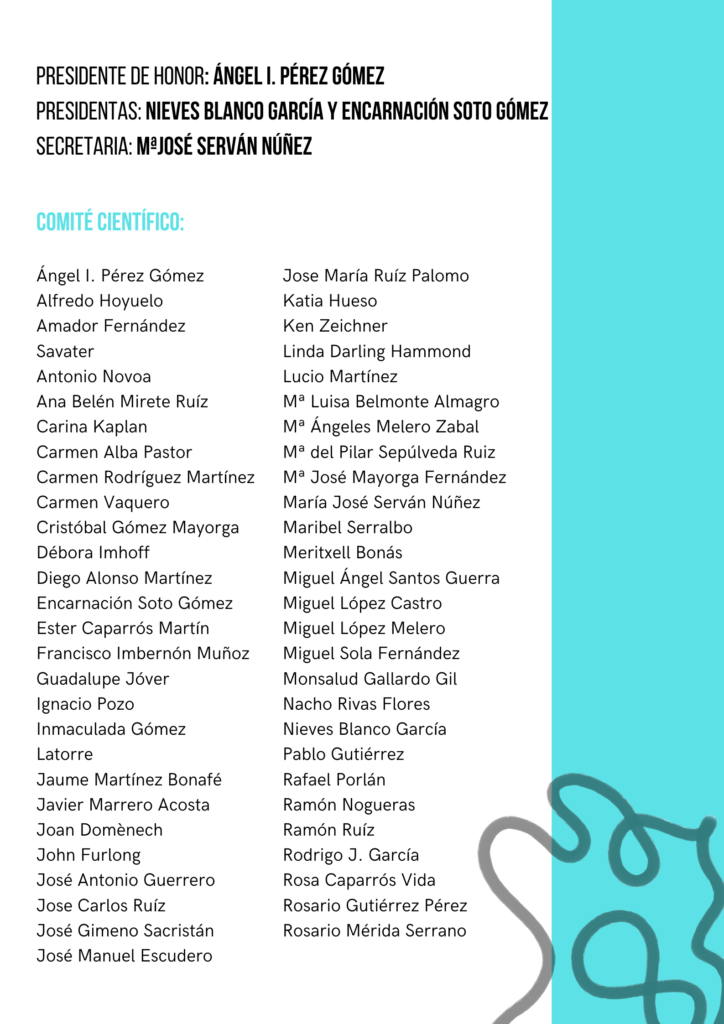 PRESIDENTE DE HONOR: ÁNGEL I. PÉREZ GÓMEZ
PRESIDENTAS: NIEVES BLANCO GARCÍA Y ENCARNACIÓN SOTO GÓMEZ
SECRETARIA: MªJOSÉ SERVÁN NÚÑEZ

COMITÉ CIENTÍFICO:

Ángel I. Pérez Gómez
Alfredo Hoyuelo
Amador Fernández
Savater
Antonio Novoa
Ana Belén Mirete Ruíz
Carina Kaplan
Carmen Alba Pastor
Carmen Rodríguez Martínez
Carmen Vaquero
Cristóbal Gómez Mayorga
Débora Imhoff
Diego Alonso Martínez
Encarnación Soto Gómez
Ester Caparrós Martín
Francisco Imbernón Muñoz
Guadalupe Jóver
Ignacio Pozo
Inmaculada Gómez
Latorre
Jaume Martínez Bonafé
Javier Marrero Acosta
Joan Domènech
John Furlong
José Antonio Guerrero
Jose Carlos Ruíz
José Gimeno Sacristán
José Manuel Escudero

Jose María Ruíz Palomo
Katia Hueso
Ken Zeichner
Linda Darling Hammond
Lucio Martínez
Mª Luisa Belmonte Almagro
Mª Ángeles Melero Zabal
Mª del Pilar Sepúlveda Ruiz
Mª José Mayorga Fernández
María José Serván Núñez
Maribel Serralbo
Meritxell Bonás
Miguel Ángel Santos Guerra
Miguel López Castro
Miguel López Melero
Miguel Sola Fernández
Monsalud Gallardo Gil
Nacho Rivas Flores
Nieves Blanco García
Pablo Gutiérrez
Rafael Porlán
Ramón Nogueras
Ramón Ruíz
Rodrigo J. García
Rosa Caparrós Vida
Rosario Gutiérrez Pérez
Rosario Mérida Serrano